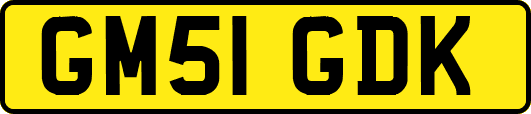 GM51 GDK